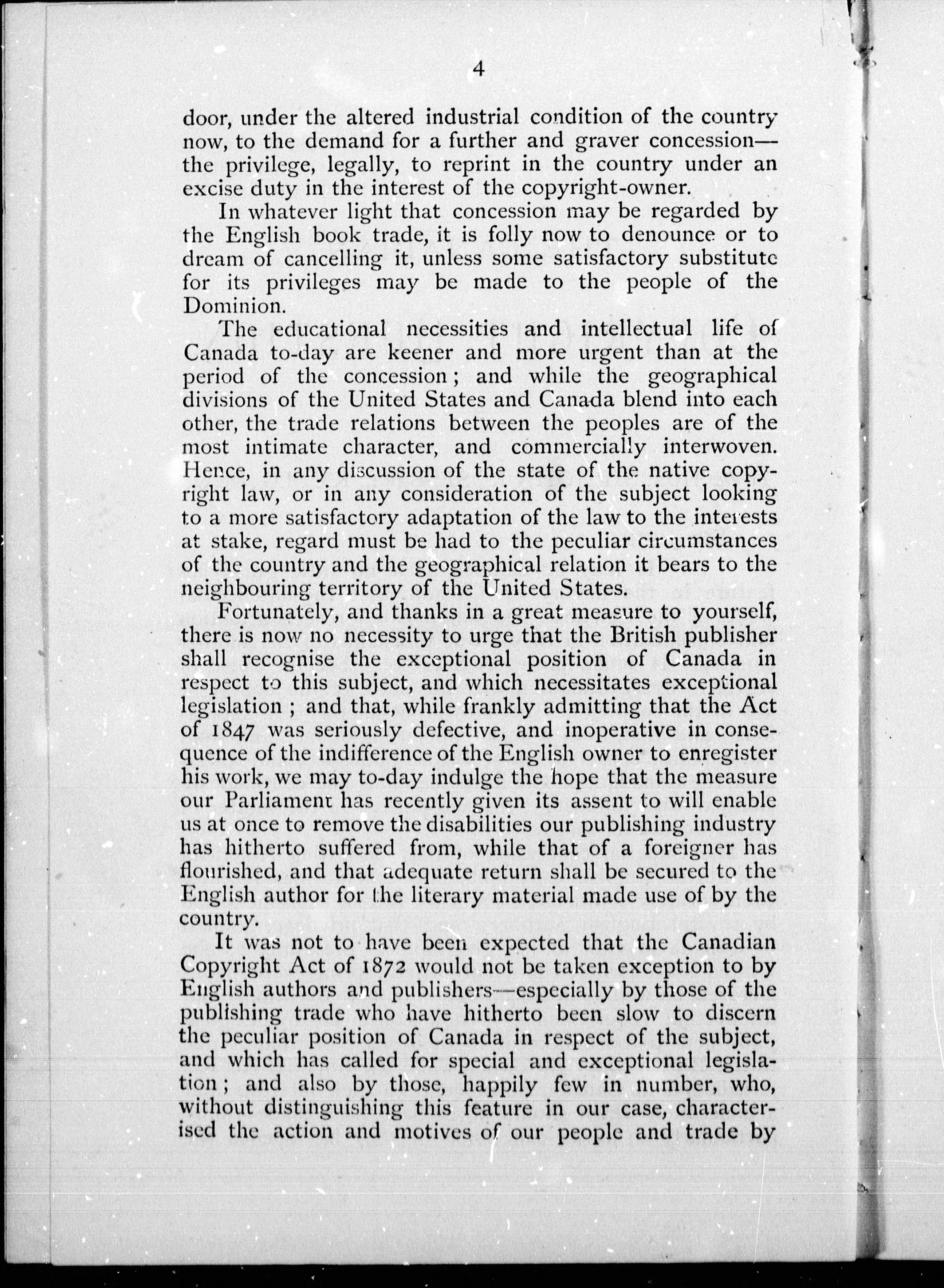 4

door, under the altered industrial condition of the country now, to the demand for a further and graver concession—the privilege, legally, to reprint in the country under an excise duty in the interest of the copyright-owner.

In whatever light that concession may be regarded by the English book trade, it is folly now to denounce or to dream of cancelling it, unless some satisfactory substitute for its privileges may be made to the people of the Dominion.

The educational necessities and intellectual life of Canada to-day are keener and more urgent than at the period of the concession; and while the geographical divisions of the United States and Canada blend into each other, the trade relations between the peoples are of the most intimate character, and commercially interwoven. Hence, in any discussion of the state of the native copyright law, or in any consideration of the subject looking to a more satisfactory adaptation of the law to the interests at stake, regard must be had to the peculiar circumstances of the country and the geographical relation it bears to the neighbouring territory of the United States.

Fortunately, and thanks in a great measure to yourself, there is now no necessity to urge that the British publisher shall recognise the exceptional position of Canada in respect to this subject, and which necessitates exceptional legislation; and that, while frankly admitting that the Act of 1847 was seriously defective, and inoperative in consequence of the indifference of the English owner to enregister his work, we may to-day indulge the hope that the measure our Parliament has recently given its assent to will enable us at once to remove the disabilities our publishing industry has hitherto suffered from, while that of a foreigner has flourished, and that adequate return shall be secured to the English author for the literary material made use of by the country.

It was not to have been expected that the Canadian Copyright Act of 1872 would not be taken exception to by English authors and publishers—especially by those of the publishing trade who have hitherto been slow to discern the peculiar position of Canada in respect of the subject, and which has called for special and exceptional legislation; and also by those, happily few in number, who, without distinguishing this feature in our case, characterised the action and motives of our people and trade by